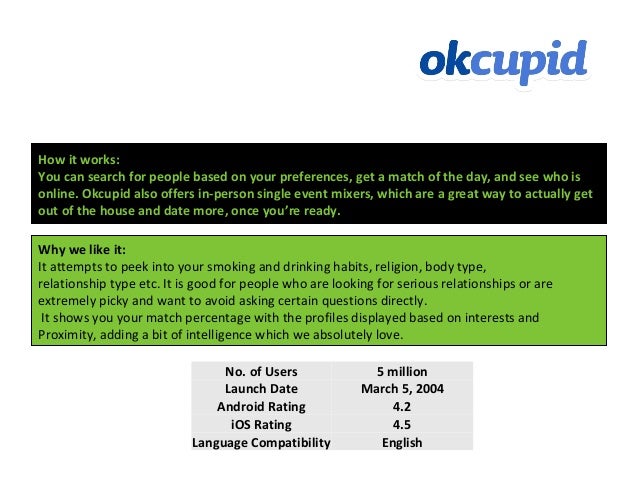 okcupid

How it works:
You can search for people based on your preferences, get a match of the day, and see who is online. Okcupid also offers in-person single event mixers, which are a great way to actually get out of the house and date more, once you're ready.

Why we like it:
It attempts to peek into your smoking and drinking habits, religion, body type, relationship type etc. It is good for people who are looking for serious relationships or are extremely picky and want to avoid asking certain questions directly.
It shows you your match percentage with the profiles displayed based on interests and Proximity, adding a bit of intelligence which we absolutely love.

| No. of Users | 5 million |
|---|---|
| Launch Date | March 5, 2004 |
| Android Rating | 4.2 |
| iOS Rating | 4.5 |
| Language Compatibility | English |